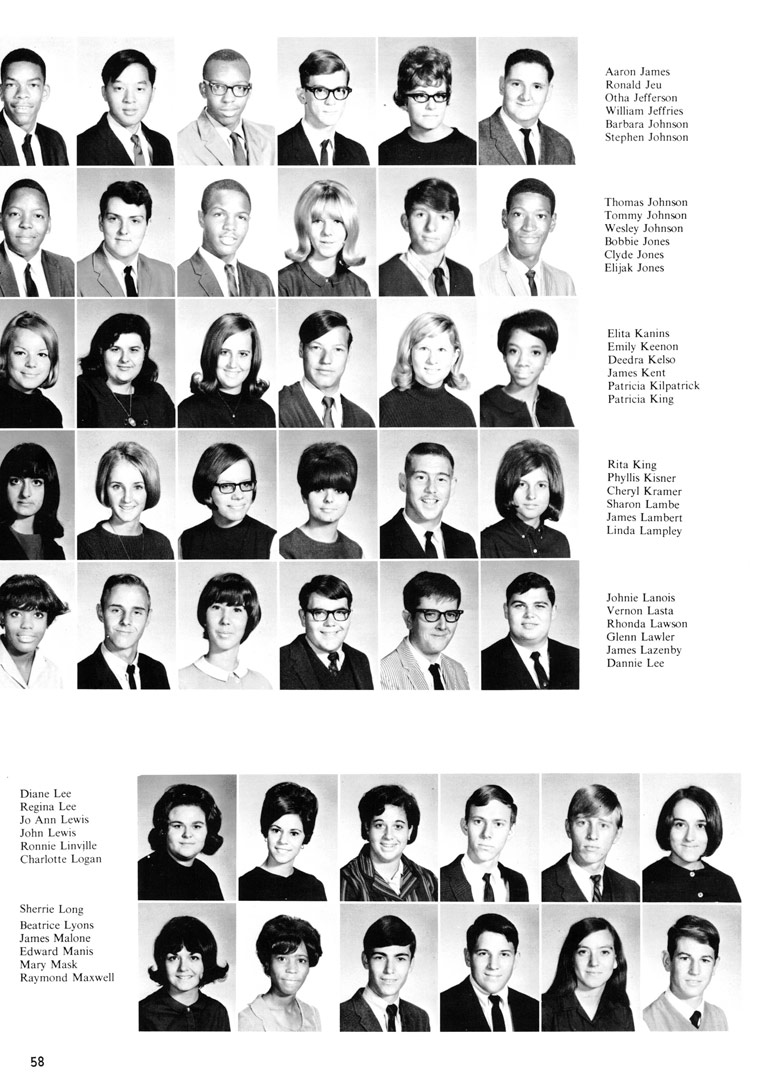 Aaron James
Ronald Jeu
Otha Jefferson
William Jeffries
Barbara Johnson
Stephen Johnson

Thomas Johnson
Tommy Johnson
Wesley Johnson
Bobbie Jones
Clyde Jones
Elijak Jones

Elita Kanins
Emily Keenon
Deedra Kelso
James Kent
Patricia Kilpatrick
Patricia King

Rita King
Phyllis Kisner
Cheryl Kramer
Sharon Lambe
James Lambert
Linda Lampley

Johnie Lanois
Vernon Lasta
Rhonda Lawson
Glenn Lawler
James Lazenby
Dannie Lee

Diane Lee
Regina Lee
Jo Ann Lewis
John Lewis
Ronnie Linville
Charlotte Logan

Sherrie Long
Beatrice Lyons
James Malone
Edward Manis
Mary Mask
Raymond Maxwell

58